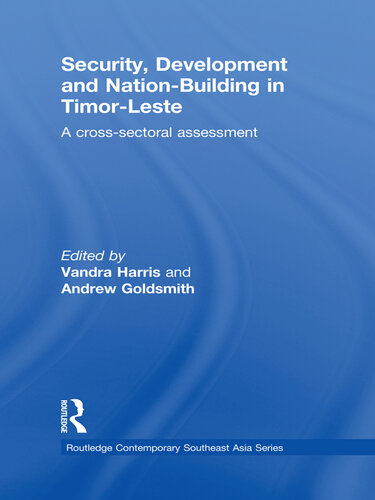 Security, Development and Nation-Building in Timor-Leste

A cross-sectoral assessment

Edited by
Vandra Harris and
Andrew Goldsmith

ROUTLEDGE

Routledge Contemporary Southeast Asia Series